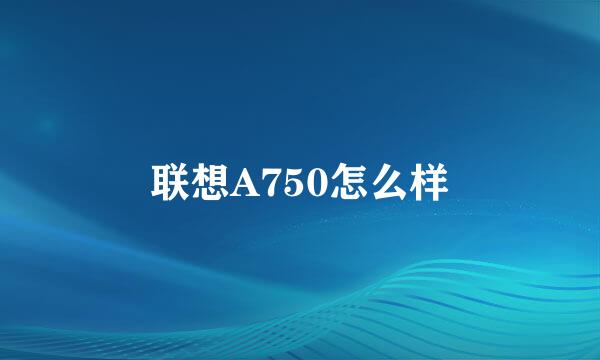 联想A750怎么样